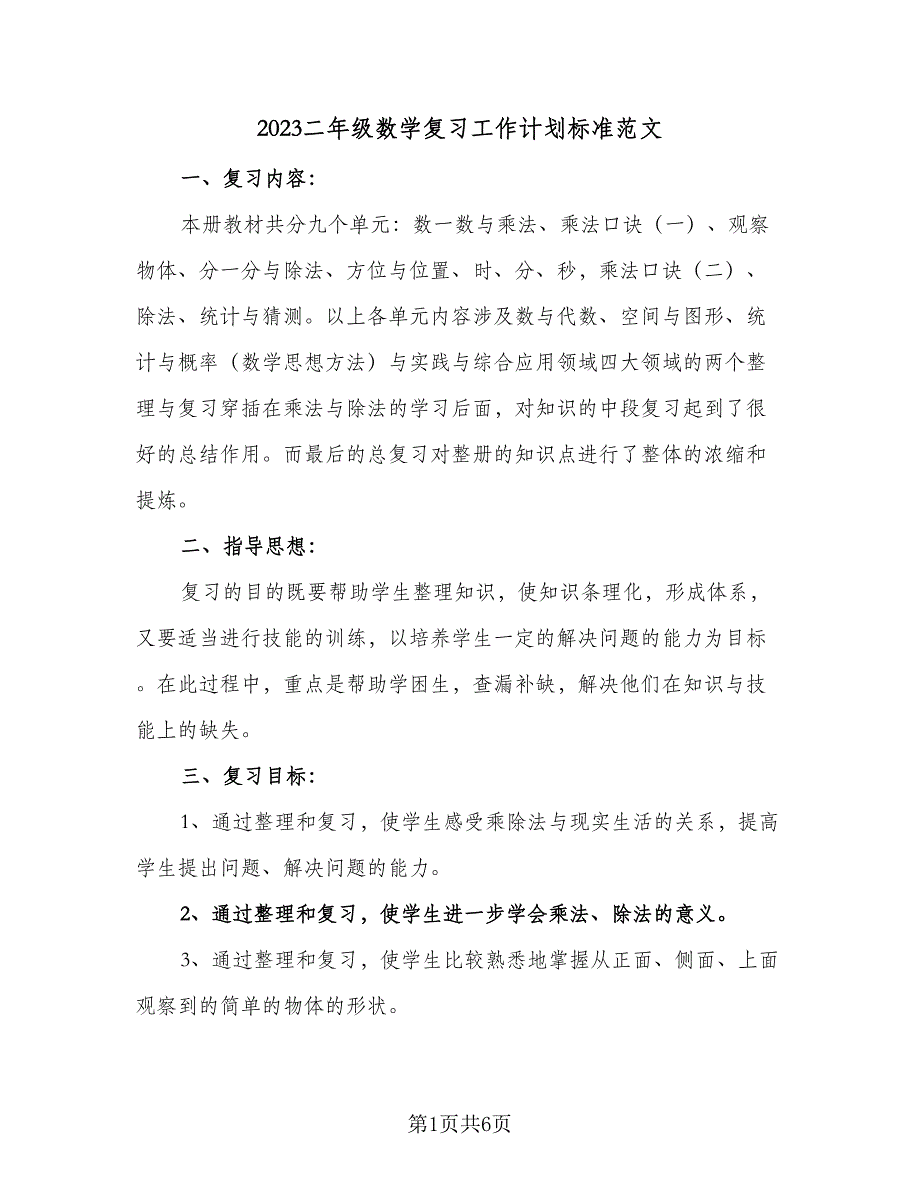 2023二年级数学复习工作计划标准范文

一、复习内容：

本册教材共分九个单元：数一数与乘法、乘法口诀（一）、观察物体、分一分与除法、方位与位置、时、分、秒，乘法口诀（二）、除法、统计与猜测。以上各单元内容涉及数与代数、空间与图形、统计与概率（数学思想方法）与实践与综合应用领域四大领域的两个整理与复习穿插在乘法与除法的学习后面，对知识的中段复习起到了很好的总结作用。而最后的总复习对整册的知识点进行了整体的浓缩和提炼。

二、指导思想：

复习的目的既要帮助学生整理知识，使知识条理化，形成体系，又要适当进行技能的训练，以培养学生一定的解决问题的能力为目标。在此过程中，重点是帮助学困生，查漏补缺，解决他们在知识与技能上的缺失。

三、复习目标：

1、通过整理和复习，使学生感受乘除法与现实生活的关系，提高学生提出问题、解决问题的能力。

2、通过整理和复习，使学生进一步学会乘法、除法的意义。

3、通过整理和复习，使学生比较熟悉地掌握从正面、侧面、上面观察到的简单的物体的形状。

第1页共6页